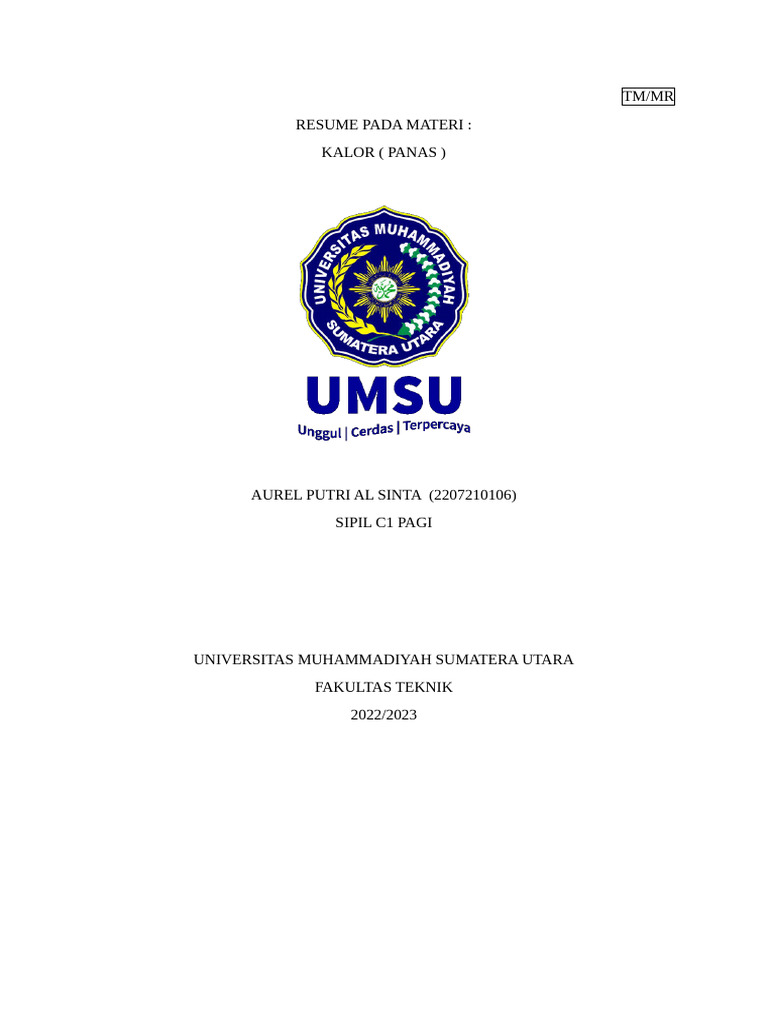 TM/MR

RESUME PADA MATERI :

KALOR ( PANAS )

UNIVERSITAS MUHAMMADIYAH
SUMATERA UTARA

UMSU

Unggul | Cerdas | Terpercaya

AUREL PUTRI AL SINTA (2207210106)

SIPIL C1 PAGI

UNIVERSITAS MUHAMMADIYAH SUMATERA UTARA

FAKULTAS TEKNIK

2022/2023